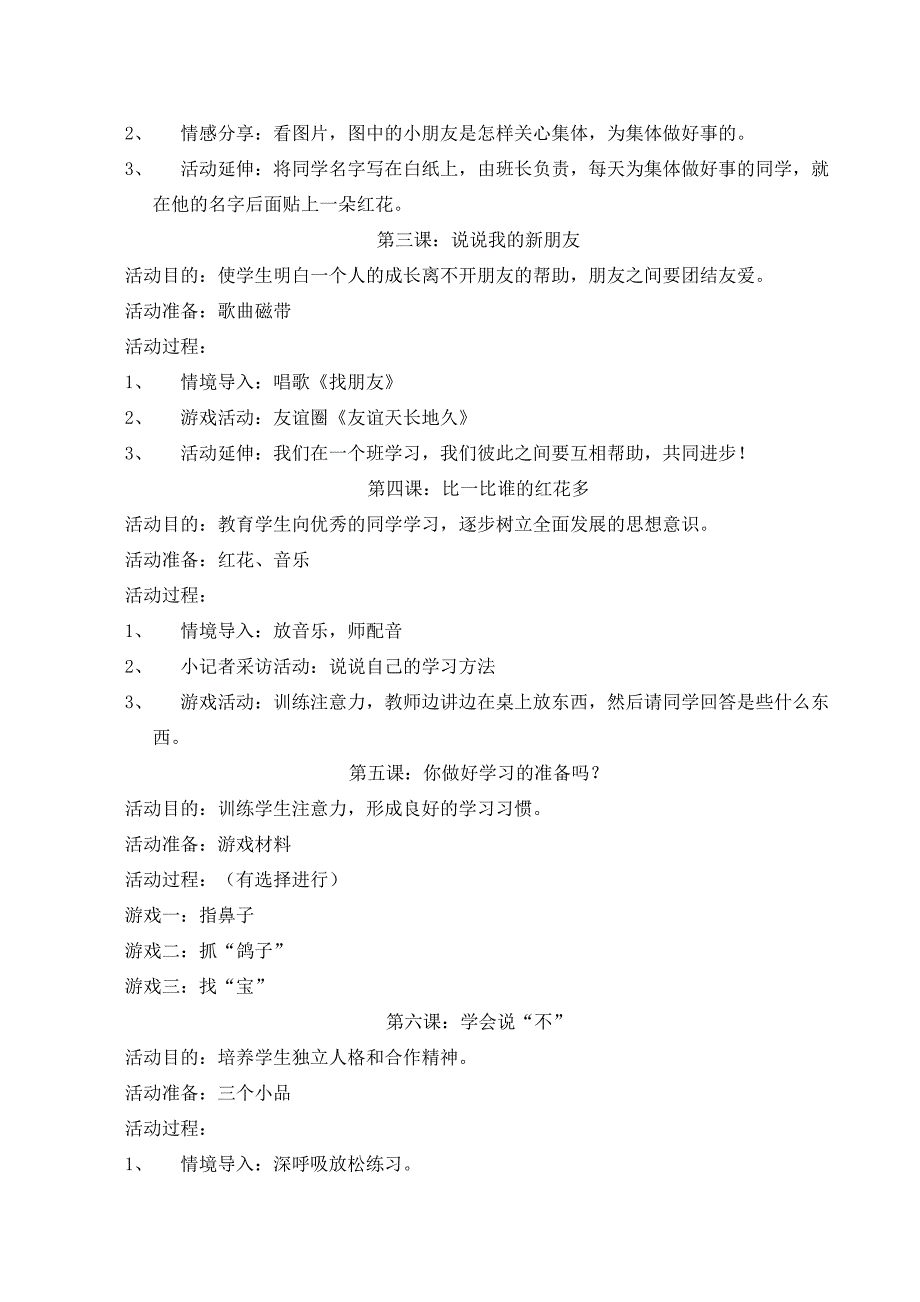 2、 情感分享：看图片，图中的小朋友是怎样关心集体，为集体做好事的。

3、 活动延伸：将同学名字写在白纸上，由班长负责，每天为集体做好事的同学，就在他的名字后面贴上一朵红花。

第三课：说说我的新朋友

活动目的：使学生明白一个人的成长离不开朋友的帮助，朋友之间要团结友爱。

活动准备：歌曲磁带

活动过程：

1、 情境导入：唱歌《找朋友》

2、 游戏活动：友谊圈《友谊天长地久》

3、 活动延伸：我们在一个班学习，我们彼此之间要互相帮助，共同进步！

第四课：比一比谁的红花多

活动目的：教育学生向优秀的同学学习，逐步树立全面发展的思想意识。

活动准备：红花、音乐

活动过程：

1、 情境导入：放音乐，师配音

2、 小记者采访活动：说说自己的学习方法

3、 游戏活动：训练注意力，教师边讲边在桌上放东西，然后请同学回答是些什么东西。

第五课：你做好学习的准备吗？

活动目的：训练学生注意力，形成良好的学习习惯。

活动准备：游戏材料

活动过程：（有选择进行）

游戏一：指鼻子

游戏二：抓“鸽子”

游戏三：找“宝”

第六课：学会说“不”

活动目的：培养学生独立人格和合作精神。

活动准备：三个小品

活动过程：

1、 情境导入：深呼吸放松练习。